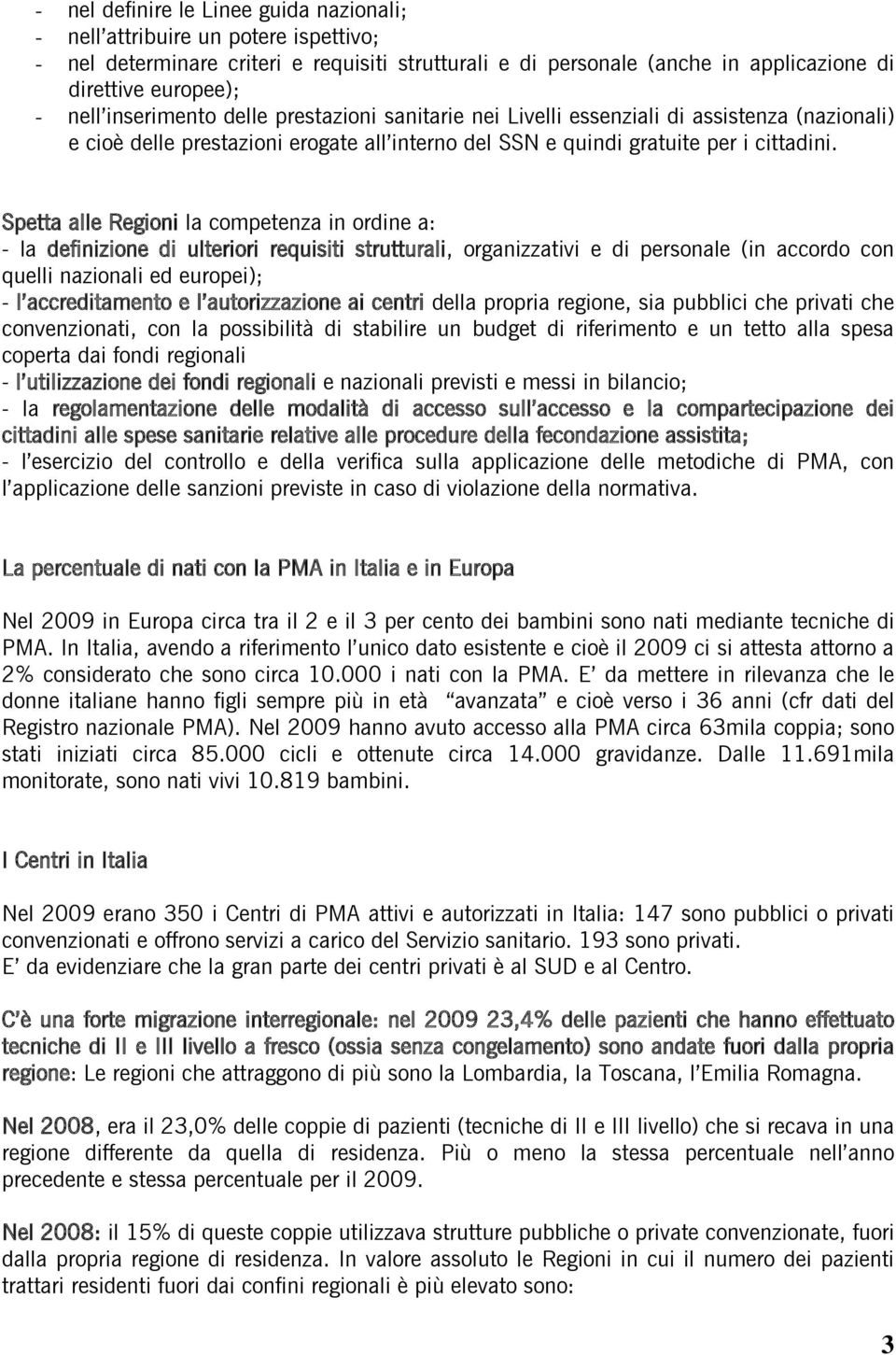 - nel definire le Linee guida nazionali;
- nell'attribuire un potere ispettivo;
- nel determinare criteri e requisiti strutturali e di personale (anche in applicazione di direttive europee);
- nell'inserimento delle prestazioni sanitarie nei Livelli essenziali di assistenza (nazionali) e cioè delle prestazioni erogate all'interno del SSN e quindi gratuite per i cittadini.

Spetta alle Regioni la competenza in ordine a:
- la definizione di ulteriori requisiti strutturali, organizzativi e di personale (in accordo con quelli nazionali ed europei);
- l'accreditamento e l'autorizzazione ai centri della propria regione, sia pubblici che privati che convenzionati, con la possibilità di stabilire un budget di riferimento e un tetto alla spesa coperta dai fondi regionali
- l'utilizzazione dei fondi regionali e nazionali previsti e messi in bilancio;
- la regolamentazione delle modalità di accesso sull'accesso e la compartecipazione dei cittadini alle spese sanitarie relative alle procedure della fecondazione assistita;
- l'esercizio del controllo e della verifica sulla applicazione delle metodiche di PMA, con l'applicazione delle sanzioni previste in caso di violazione della normativa.

La percentuale di nati con la PMA in Italia e in Europa

Nel 2009 in Europa circa tra il 2 e il 3 per cento dei bambini sono nati mediante tecniche di PMA. In Italia, avendo a riferimento l'unico dato esistente e cioè il 2009 ci si attesta attorno a 2% considerato che sono circa 10.000 i nati con la PMA. E' da mettere in rilevanza che le donne italiane hanno figli sempre più in età "avanzata" e cioè verso i 36 anni (cfr dati del Registro nazionale PMA). Nel 2009 hanno avuto accesso alla PMA circa 63mila coppia; sono stati iniziati circa 85.000 cicli e ottenute circa 14.000 gravidanze. Dalle 11.691mila monitorate, sono nati vivi 10.819 bambini.

I Centri in Italia

Nel 2009 erano 350 i Centri di PMA attivi e autorizzati in Italia: 147 sono pubblici o privati convenzionati e offrono servizi a carico del Servizio sanitario. 193 sono privati.
E' da evidenziare che la gran parte dei centri privati è al SUD e al Centro.

C'è una forte migrazione interregionale: nel 2009 23,4% delle pazienti che hanno effettuato tecniche di II e III livello a fresco (ossia senza congelamento) sono andate fuori dalla propria regione: Le regioni che attraggono di più sono la Lombardia, la Toscana, l'Emilia Romagna.

Nel 2008, era il 23,0% delle coppie di pazienti (tecniche di II e III livello) che si recava in una regione differente da quella di residenza. Più o meno la stessa percentuale nell'anno precedente e stessa percentuale per il 2009.

Nel 2008: il 15% di queste coppie utilizzava strutture pubbliche o private convenzionate, fuori dalla propria regione di residenza. In valore assoluto le Regioni in cui il numero dei pazienti trattari residenti fuori dai confini regionali è più elevato sono:

3